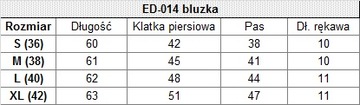 ED-014 bluzka

| Rozmiar | Długość | Klatka piersiowa | Pas | Dł. rękawa |
|---|---|---|---|---|
| S (36) | 60 | 42 | 38 | 10 |
| M (38) | 61 | 45 | 41 | 10 |
| L (40) | 62 | 48 | 44 | 11 |
| XL (42) | 63 | 51 | 47 | 11 |